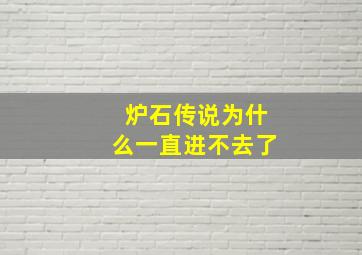 炉石传说为什么一直进不去了